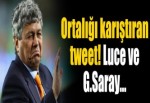 Ortalığı karıştıran tweet! Luce ve G.Saray...